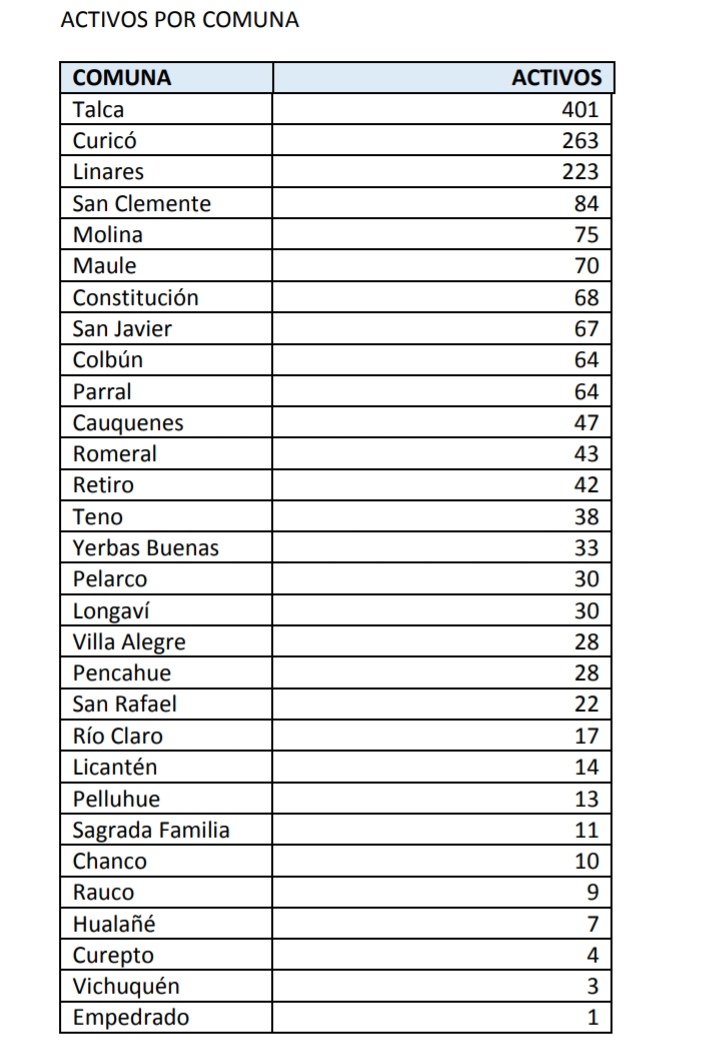 ACTIVOS POR COMUNA

| COMUNA | ACTIVOS |
|---|---|
| Talca | 401 |
| Curicó | 263 |
| Linares | 223 |
| San Clemente | 84 |
| Molina | 75 |
| Maule | 70 |
| Constitución | 68 |
| San Javier | 67 |
| Colbún | 64 |
| Parral | 64 |
| Cauquenes | 47 |
| Romeral | 43 |
| Retiro | 42 |
| Teno | 38 |
| Yerbas Buenas | 33 |
| Pelarco | 30 |
| Longaví | 30 |
| Villa Alegre | 28 |
| Pencahue | 28 |
| San Rafael | 22 |
| Río Claro | 17 |
| Licantén | 14 |
| Pelluhue | 13 |
| Sagrada Familia | 11 |
| Chanco | 10 |
| Rauco | 9 |
| Hualañé | 7 |
| Curepto | 4 |
| Vichuquén | 3 |
| Empedrado | 1 |